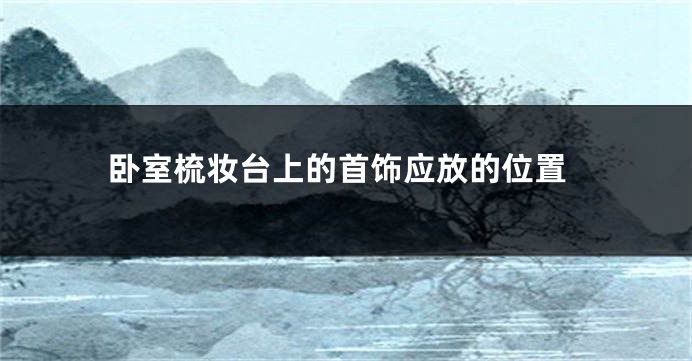 卧室梳妆台上的首饰应放的位置